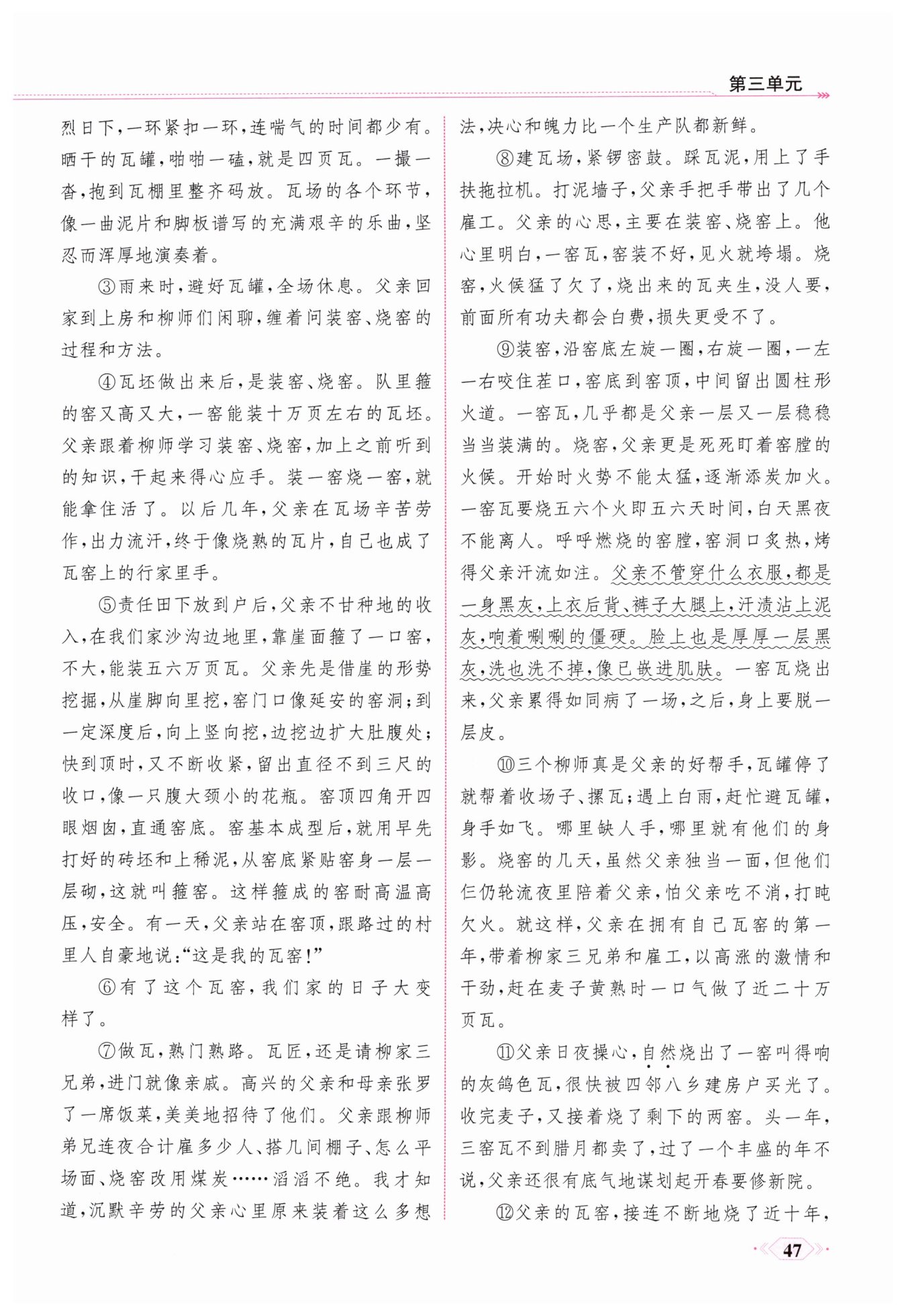 第三单元

烈日下，一环紧扣一环，连喘气的时间都少有。晒干的瓦罐，啪啪一磕，就是四页瓦。一撮一沓，抱到瓦棚里整齐码放。瓦场的各个环节，像一曲泥片和脚板谱写的充满艰辛的乐曲，坚忍而浑厚地演奏着。

③雨来时，避好瓦罐，全场休息。父亲回家到上房和柳师们闲聊，缠着问装窑、烧窑的过程和方法。

④瓦坯做出来后，是装窑、烧窑。队里箍的窑又高又大，一窑能装十万页左右的瓦坯。父亲跟着柳师学习装窑、烧窑，加上之前听到的知识，干起来得心应手。装一窑烧一窑，就能拿住活了。以后几年，父亲在瓦场辛苦劳作，出力流汗，终于像烧熟的瓦片，自己也成了瓦窑上的行家里手。

⑤责任田下放到户后，父亲不甘种地的收入，在我们家沙沟边地里，靠崖面箍了一口窑，不大，能装五六万页瓦。父亲先是借崖的形势挖掘，从崖脚向里挖，窑门口像延安的窑洞；到一定深度后，向上竖向挖，边挖边扩大肚腹处；快到顶时，又不断收紧，留出直径不到三尺的收口，像一只腹大颈小的花瓶。窑顶四角开四眼烟囱，直通窑底。窑基本成型后，就用早先打好的砖坯和上稀泥，从窑底紧贴窑身一层一层砌，这就叫箍窑。这样箍成的窑耐高温高压，安全。有一天，父亲站在窑顶，跟路过的村里人自豪地说：“这是我的瓦窑！”

⑥有了这个瓦窑，我们家的日子大变样了。

⑦做瓦，熟门熟路。瓦匠，还是请柳家三兄弟，进门就像亲戚。高兴的父亲和母亲张罗了一席饭菜，美美地招待了他们。父亲跟柳师弟兄连夜合计雇多少人、搭几间棚子、怎么平场面、烧窑改用煤炭……滔滔不绝。我才知道，沉默辛劳的父亲心里原来装着这么多想法，决心和魄力比一个生产队都新鲜。

⑧建瓦场，紧锣密鼓。踩瓦泥，用上了手扶拖拉机。打泥墙子，父亲手把手带出了几个雇工。父亲的心思，主要在装窑、烧窑上。他心里明白，一窑瓦，窑装不好，见火就垮塌。烧窑，火候猛了欠了，烧出来的瓦夹生，没人要，前面所有功夫都会白费，损失更受不了。

⑨装窑，沿窑底左旋一圈，右旋一圈，一左一右咬住茬口，窑底到窑顶，中间留出圆柱形火道。一窑瓦，几乎都是父亲一层又一层稳稳当当装满的。烧窑，父亲更是死死盯着窑膛的火候。开始时火势不能太猛，逐渐添炭加火。一窑瓦要烧五六个火即五六天时间，白天黑夜不能离人。呼呼燃烧的窑膛，窑洞口炙热，烤得父亲汗流如注。父亲不管穿什么衣服，都是一身黑灰，上衣后背、裤子大腿上，汗渍沾上泥灰，响着唰唰的僵硬。脸上也是厚厚一层黑灰，洗也洗不掉，像已嵌进肌肤。一窑瓦烧出来，父亲累得如同病了一场，之后，身上要脱一层皮。

⑩三个柳师真是父亲的好帮手，瓦罐停了就帮着收场子、摞瓦；遇上白雨，赶忙避瓦罐，身手如飞。哪里缺人手，哪里就有他们的身影。烧窑的几天，虽然父亲独当一面，但他们仨仍轮流夜里陪着父亲，怕父亲吃不消，打盹欠火。就这样，父亲在拥有自己瓦窑的第一年，带着柳家三兄弟和雇工，以高涨的激情和干劲，赶在麦子黄熟时一口气做了近二十万页瓦。

⑪父亲日夜操心，自然烧出了一窑叫得响的灰鸽色瓦，很快被四邻八乡建房户买光了。收完麦子，又接着烧了剩下的两窑。头一年，三窑瓦不到腊月都卖了，过了一个丰盛的年不说，父亲还很有底气地谋划起开春要修新院。

⑫父亲的瓦窑，接连不断地烧了近十年，

47